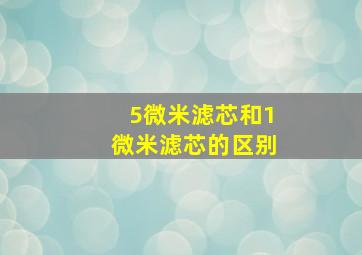 5微米滤芯和1微米滤芯的区别